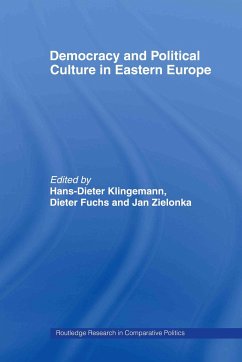 Democracy and Political Culture in Eastern Europe

Edited by
Hans-Dieter Klingemann, Dieter Fuchs and Jan Zielonka

Routledge Research in Comparative Politics